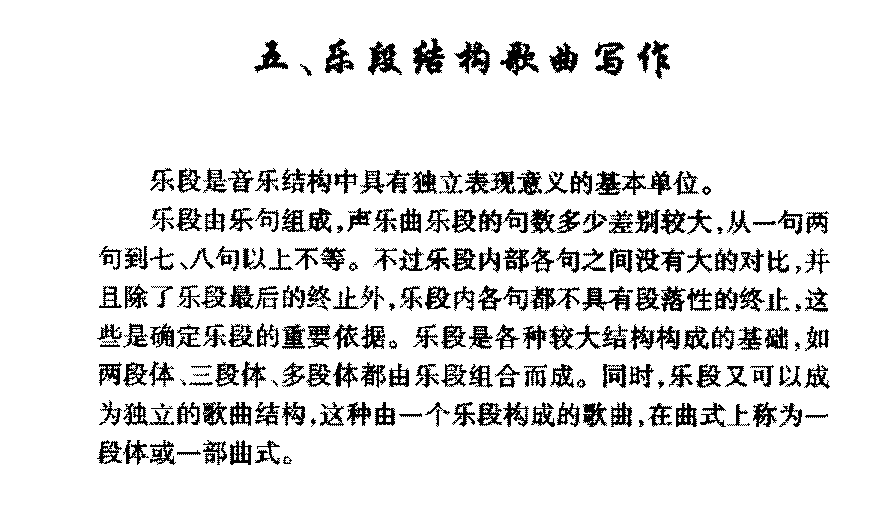 五、乐段结构歌曲写作

乐段是音乐结构中具有独立表现意义的基本单位。

乐段由乐句组成，声乐曲乐段的句数多少差别较大，从一句两句到七、八句以上不等。不过乐段内部各句之间没有大的对比，并且除了乐段最后的终止外，乐段内各句都不具有段落性的终止，这些是确定乐段的重要依据。乐段是各种较大结构构成的基础，如两段体、三段体、多段体都由乐段组合而成。同时，乐段又可以成为独立的歌曲结构，这种由一个乐段构成的歌曲，在曲式上称为一段体或一部曲式。